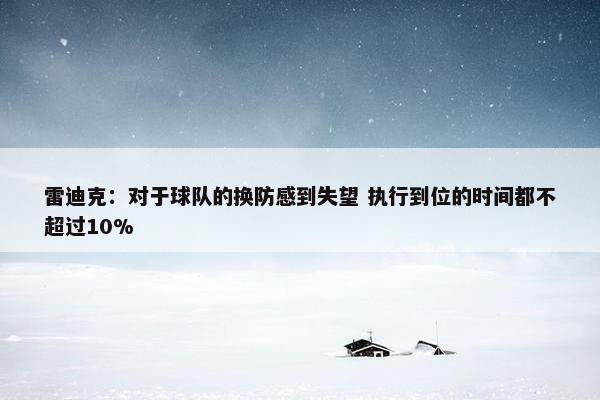 雷迪克：对于球队的换防感到失望 执行到位的时间都不超过10%